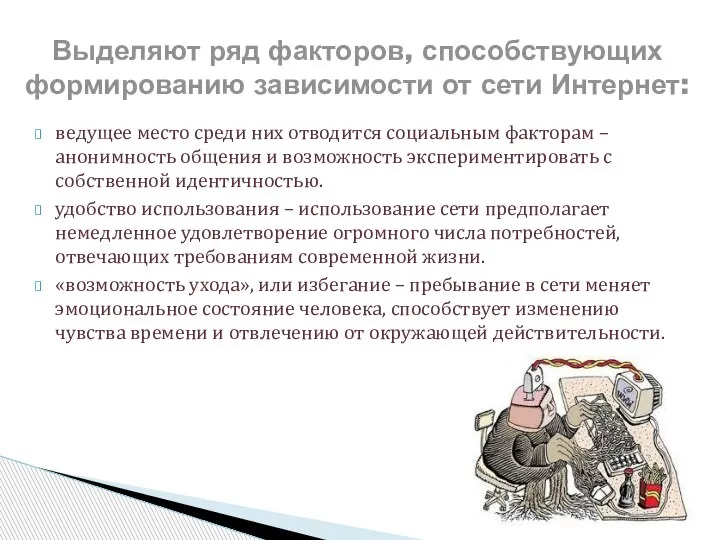 Выделяют ряд факторов, способствующих формированию зависимости от сети Интернет:

ведущее место среди них отводится социальным факторам – анонимность общения и возможность экспериментировать с собственной идентичностью.

удобство использования – использование сети предполагает немедленное удовлетворение огромного числа потребностей, отвечающих требованиям современной жизни.

«возможность ухода», или избегание – пребывание в сети меняет эмоциональное состояние человека, способствует изменению чувства времени и отвлечению от окружающей действительности.